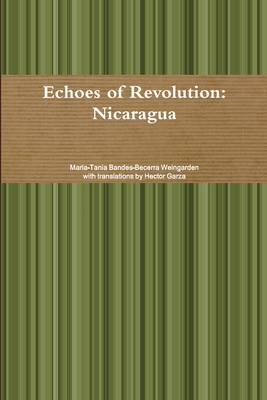 Echoes of Revolution: Nicaragua

Maria-Tania Bandes-Becerra Weingarden
with translations by Hector Garza